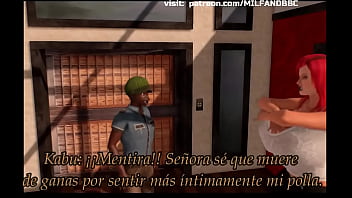 visit: patreon.com/MILFANDBBC

Kabu: ¡¡Mentira!! Señora sé que muere de ganas por sentir más íntimamente mi polla.